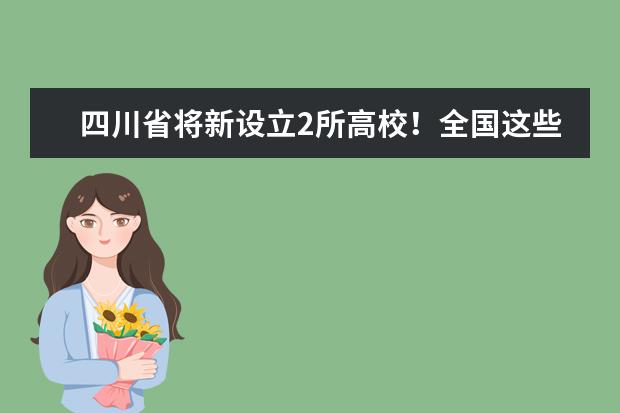 四川省将新设立2所高校！全国这些